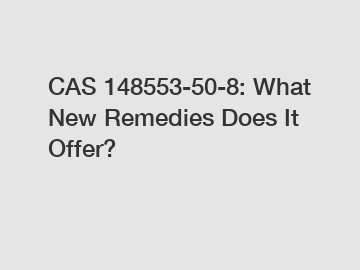 CAS 148553-50-8: What New Remedies Does It Offer?